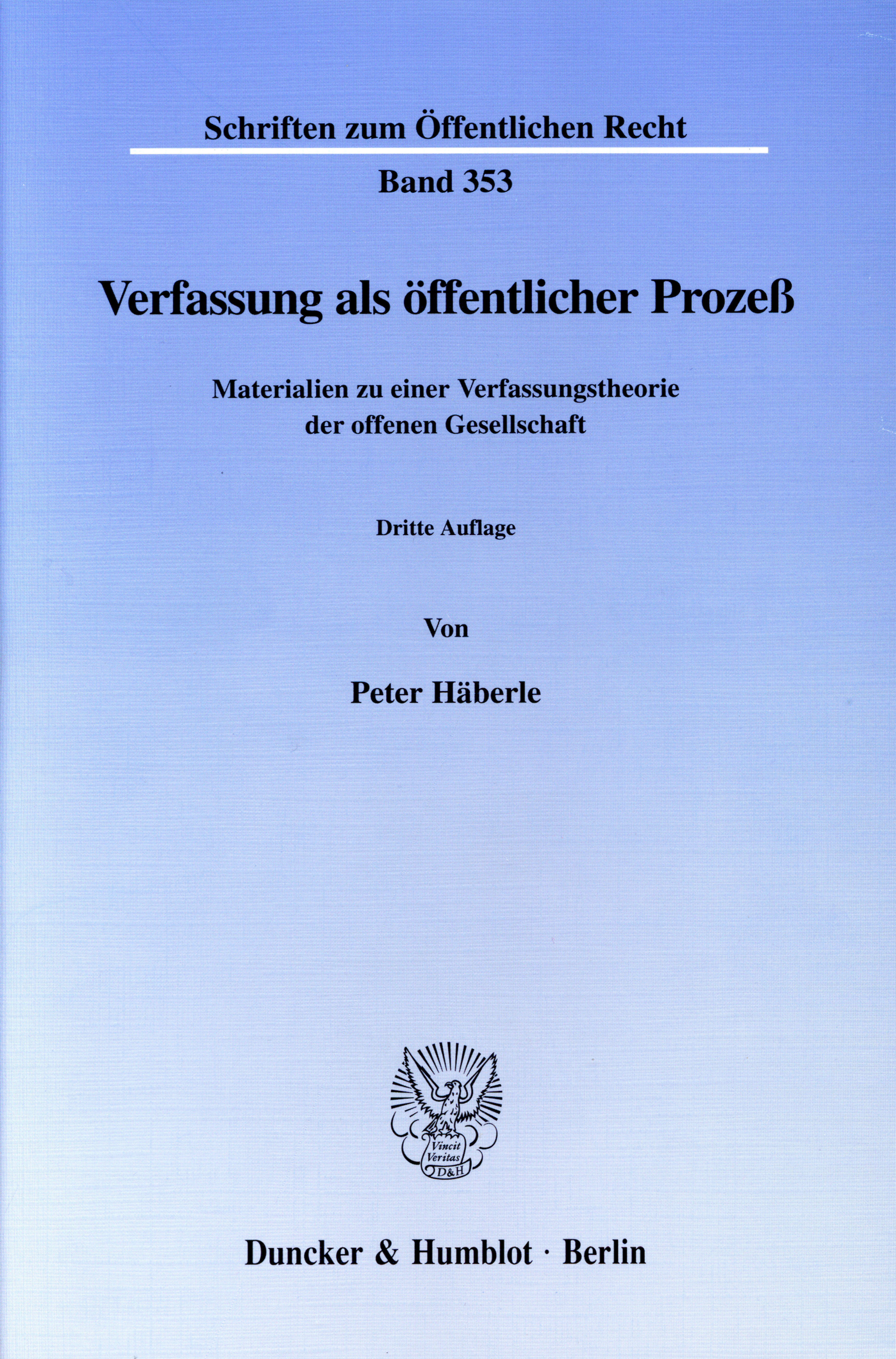 Schriften zum Öffentlichen Recht

Band 353

Verfassung als öffentlicher Prozeß

Materialien zu einer Verfassungstheorie der offenen Gesellschaft

Dritte Auflage

Von

Peter Häberle

Vincit Veritas D&H

Duncker & Humblot · Berlin